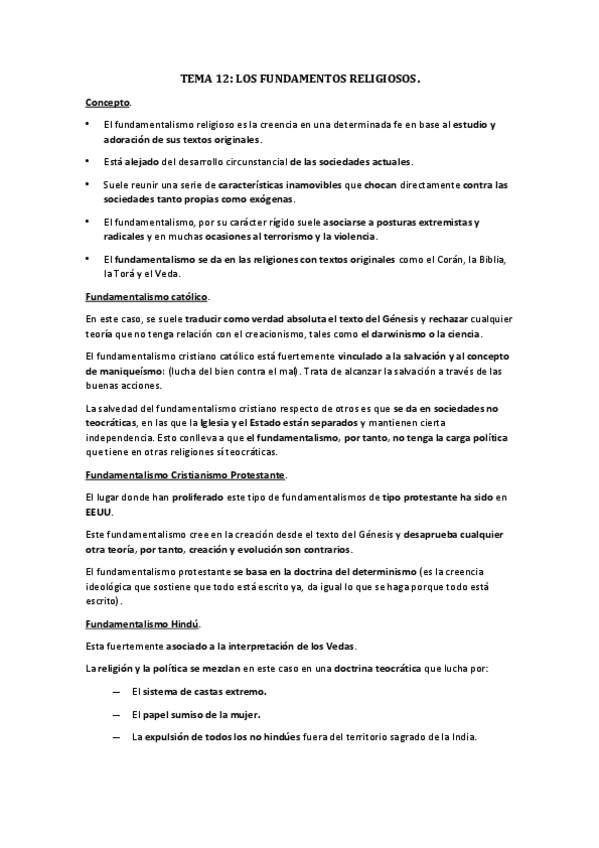 TEMA 12: LOS FUNDAMENTOS RELIGIOSOS.

Concepto.

• El fundamentalismo religioso es la creencia en una determinada fe en base al estudio y adoración de sus textos originales.

• Está alejado del desarrollo circunstancial de las sociedades actuales.

• Suele reunir una serie de características inamovibles que chocan directamente contra las sociedades tanto propias como exógenas.

• El fundamentalismo, por su carácter rígido suele asociarse a posturas extremistas y radicales y en muchas ocasiones al terrorismo y la violencia.

• El fundamentalismo se da en las religiones con textos originales como el Corán, la Biblia, la Torá y el Veda.

Fundamentalismo católico.

En este caso, se suele traducir como verdad absoluta el texto del Génesis y rechazar cualquier teoría que no tenga relación con el creacionismo, tales como el darwinismo o la ciencia.

El fundamentalismo cristiano católico está fuertemente vinculado a la salvación y al concepto de maniqueísmo: (lucha del bien contra el mal). Trata de alcanzar la salvación a través de las buenas acciones.

La salvedad del fundamentalismo cristiano respecto de otros es que se da en sociedades no teocráticas, en las que la Iglesia y el Estado están separados y mantienen cierta independencia. Esto conlleva a que el fundamentalismo, por tanto, no tenga la carga política que tiene en otras religiones sí teocráticas.

Fundamentalismo Cristianismo Protestante.

El lugar donde han proliferado este tipo de fundamentalismos de tipo protestante ha sido en EEUU.

Este fundamentalismo cree en la creación desde el texto del Génesis y desaprueba cualquier otra teoría, por tanto, creación y evolución son contrarios.

El fundamentalismo protestante se basa en la doctrina del determinismo (es la creencia ideológica que sostiene que todo está escrito ya, da igual lo que se haga porque todo está escrito).

Fundamentalismo Hindú.

Esta fuertemente asociado a la interpretación de los Vedas.

La religión y la política se mezclan en este caso en una doctrina teocrática que lucha por:

— El sistema de castas extremo.

— El papel sumiso de la mujer.

— La expulsión de todos los no hindúes fuera del territorio sagrado de la India.